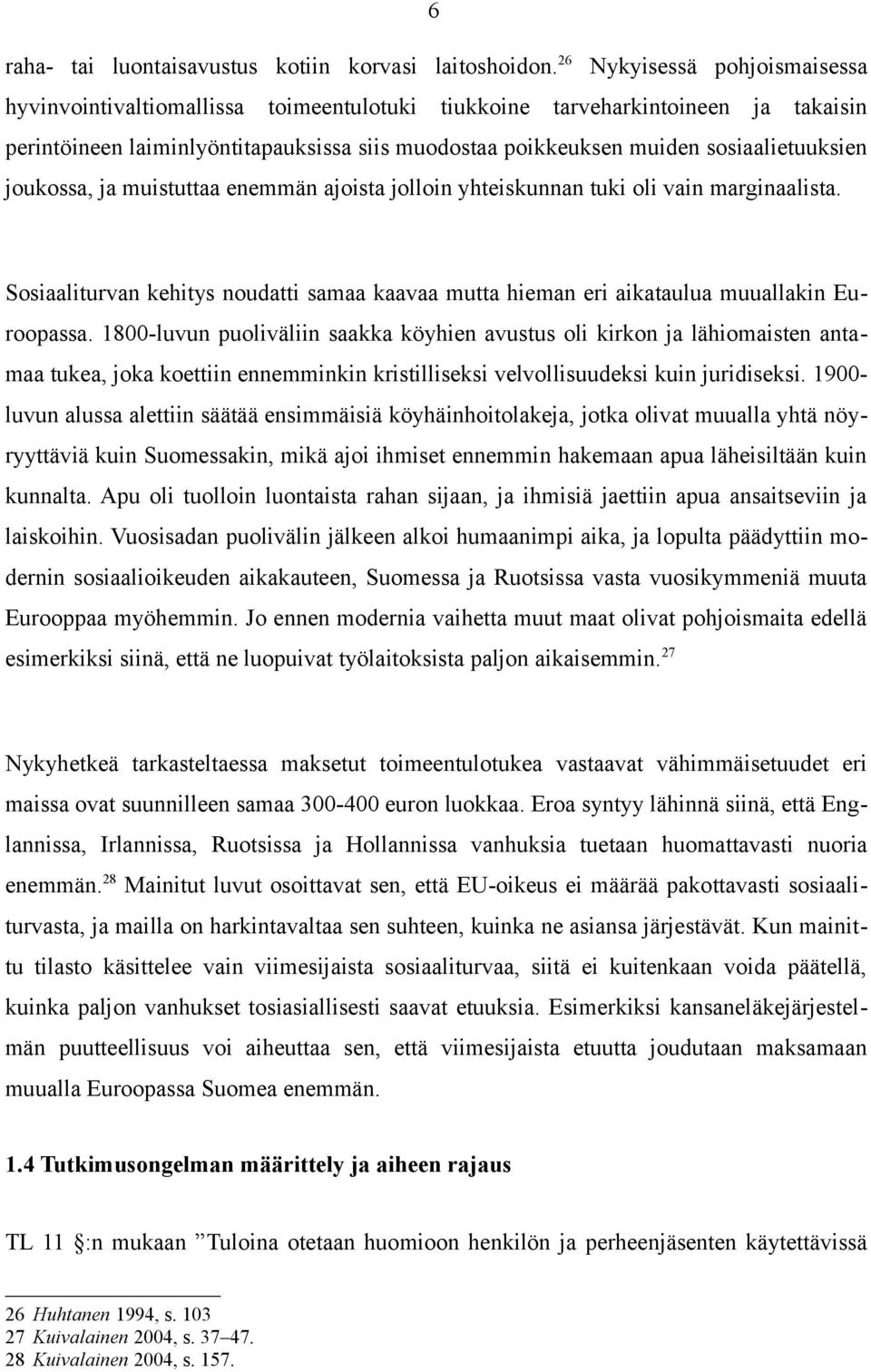 6

raha- tai luontaisavustus kotiin korvasi laitoshoidon.$^{26}$ Nykyisessä pohjoismaisessa hyvinvointivaltiomallissa toimeentulotuki tiukkoine tarveharkintoineen ja takaisin perintöineen laiminlyöntitapauksissa siis muodostaa poikkeuksen muiden sosiaalietuuksien joukossa, ja muistuttaa enemmän ajoista jolloin yhteiskunnan tuki oli vain marginaalista.

Sosiaaliturvan kehitys noudatti samaa kaavaa mutta hieman eri aikataulua muuallakin Euroopassa. 1800-luvun puoliväliin saakka köyhien avustus oli kirkon ja lähiomaisten antamaa tukea, joka koettiin ennemminkin kristilliseksi velvollisuudeksi kuin juridiseksi. 1900-luvun alussa alettiin säätää ensimmäisiä köyhäinhoitolakeja, jotka olivat muualla yhtä nöyryyttäviä kuin Suomessakin, mikä ajoi ihmiset ennemmin hakemaan apua läheisiltään kuin kunnalta. Apu oli tuolloin luontaista rahan sijaan, ja ihmisiä jaettiin apua ansaitseviin ja laiskoihin. Vuosisadan puolivälin jälkeen alkoi humaanimpi aika, ja lopulta päädyttiin modernin sosiaalioikeuden aikakauteen, Suomessa ja Ruotsissa vasta vuosikymmeniä muuta Eurooppaa myöhemmin. Jo ennen modernia vaihetta muut maat olivat pohjoismaita edellä esimerkiksi siinä, että ne luopuivat työlaitoksista paljon aikaisemmin.$^{27}$

Nykyhetkeä tarkasteltaessa maksetut toimeentulotukea vastaavat vähimmäisetuudet eri maissa ovat suunnilleen samaa 300-400 euron luokkaa. Eroa syntyy lähinnä siinä, että Englannissa, Irlannissa, Ruotsissa ja Hollannissa vanhuksia tuetaan huomattavasti nuoria enemmän.$^{28}$ Mainitut luvut osoittavat sen, että EU-oikeus ei määrää pakottavasti sosiaaliturvasta, ja mailla on harkintavaltaa sen suhteen, kuinka ne asiansa järjestävät. Kun mainittu tilasto käsittelee vain viimesijaista sosiaaliturvaa, siitä ei kuitenkaan voida päätellä, kuinka paljon vanhukset tosiasiallisesti saavat etuuksia. Esimerkiksi kansaneläkejärjestelmän puutteellisuus voi aiheuttaa sen, että viimesijaista etuutta joudutaan maksamaan muualla Euroopassa Suomea enemmän.

1.4 Tutkimusongelman määrittely ja aiheen rajaus

TL 11 §:n mukaan ”Tuloina otetaan huomioon henkilön ja perheenjäsenten käytettävissä

26 Huhtanen 1994, s. 103
27 Kuivalainen 2004, s. 37–47.
28 Kuivalainen 2004, s. 157.